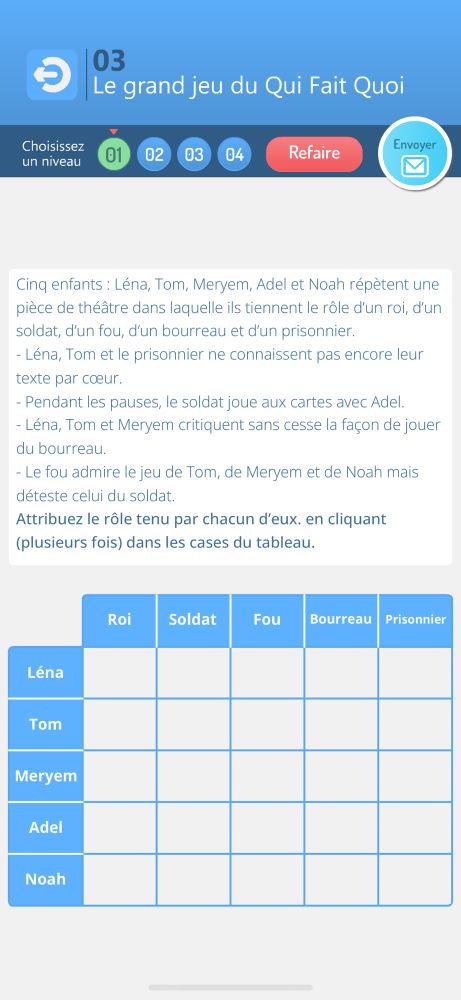 03
Le grand jeu du Qui Fait Quoi

Choisissez un niveau 01 02 03 04 Refaire Envoyer

Cinq enfants : Léna, Tom, Meryem, Adel et Noah répètent une pièce de théâtre dans laquelle ils tiennent le rôle d'un roi, d'un soldat, d'un fou, d'un bourreau et d'un prisonnier.
- Léna, Tom et le prisonnier ne connaissent pas encore leur texte par cœur.
- Pendant les pauses, le soldat joue aux cartes avec Adel.
- Léna, Tom et Meryem critiquent sans cesse la façon de jouer du bourreau.
- Le fou admire le jeu de Tom, de Meryem et de Noah mais déteste celui du soldat.
Attribuez le rôle tenu par chacun d'eux. en cliquant (plusieurs fois) dans les cases du tableau.

| | Roi | Soldat | Fou | Bourreau | Prisonnier |
|---|---|---|---|---|---|
| Léna | | | | | |
| Tom | | | | | |
| Meryem | | | | | |
| Adel | | | | | |
| Noah | | | | | |